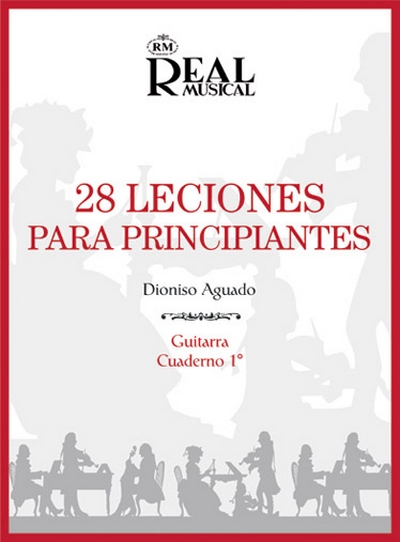 RM
REAL
MUSICAL

28 LECIONES
PARA PRINCIPIANTES

Dioniso Aguado

Guitarra
Cuaderno 1°